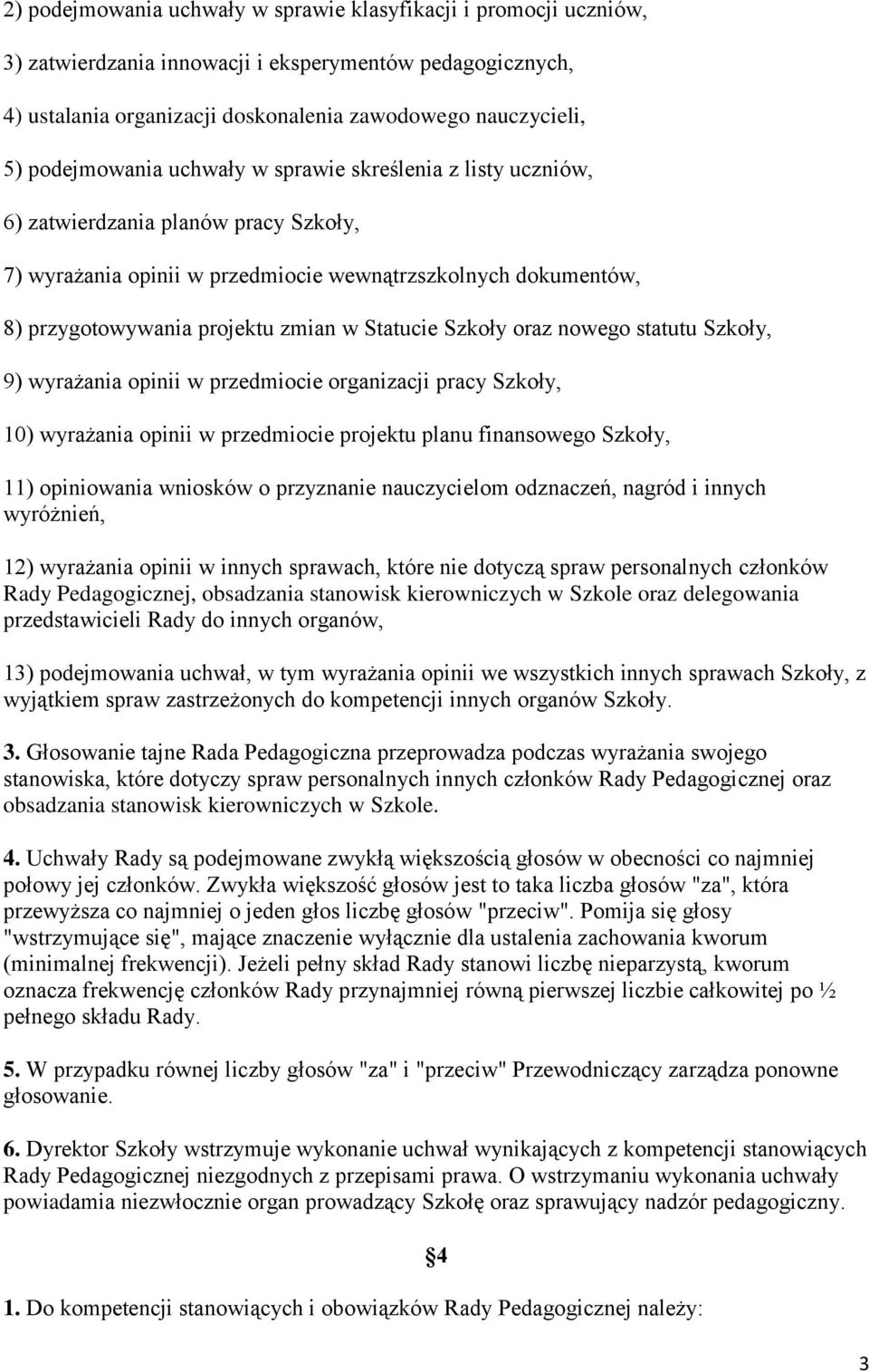 2) podejmowania uchwały w sprawie klasyfikacji i promocji uczniów,

3) zatwierdzania innowacji i eksperymentów pedagogicznych,

4) ustalania organizacji doskonalenia zawodowego nauczycieli,

5) podejmowania uchwały w sprawie skreślenia z listy uczniów,

6) zatwierdzania planów pracy Szkoły,

7) wyrażania opinii w przedmiocie wewnątrzszkolnych dokumentów,

8) przygotowywania projektu zmian w Statucie Szkoły oraz nowego statutu Szkoły,

9) wyrażania opinii w przedmiocie organizacji pracy Szkoły,

10) wyrażania opinii w przedmiocie projektu planu finansowego Szkoły,

11) opiniowania wniosków o przyznanie nauczycielom odznaczeń, nagród i innych wyróżnień,

12) wyrażania opinii w innych sprawach, które nie dotyczą spraw personalnych członków Rady Pedagogicznej, obsadzania stanowisk kierowniczych w Szkole oraz delegowania przedstawicieli Rady do innych organów,

13) podejmowania uchwał, w tym wyrażania opinii we wszystkich innych sprawach Szkoły, z wyjątkiem spraw zastrzeżonych do kompetencji innych organów Szkoły.

3. Głosowanie tajne Rada Pedagogiczna przeprowadza podczas wyrażania swojego stanowiska, które dotyczy spraw personalnych innych członków Rady Pedagogicznej oraz obsadzania stanowisk kierowniczych w Szkole.

4. Uchwały Rady są podejmowane zwykłą większością głosów w obecności co najmniej połowy jej członków. Zwykła większość głosów jest to taka liczba głosów "za", która przewyższa co najmniej o jeden głos liczbę głosów "przeciw". Pomija się głosy "wstrzymujące się", mające znaczenie wyłącznie dla ustalenia zachowania kworum (minimalnej frekwencji). Jeżeli pełny skład Rady stanowi liczbę nieparzystą, kworum oznacza frekwencję członków Rady przynajmniej równą pierwszej liczbie całkowitej po ½ pełnego składu Rady.

5. W przypadku równej liczby głosów "za" i "przeciw" Przewodniczący zarządza ponowne głosowanie.

6. Dyrektor Szkoły wstrzymuje wykonanie uchwał wynikających z kompetencji stanowiących Rady Pedagogicznej niezgodnych z przepisami prawa. O wstrzymaniu wykonania uchwały powiadamia niezwłocznie organ prowadzący Szkołę oraz sprawujący nadzór pedagogiczny.

§4

1. Do kompetencji stanowiących i obowiązków Rady Pedagogicznej należy:

3